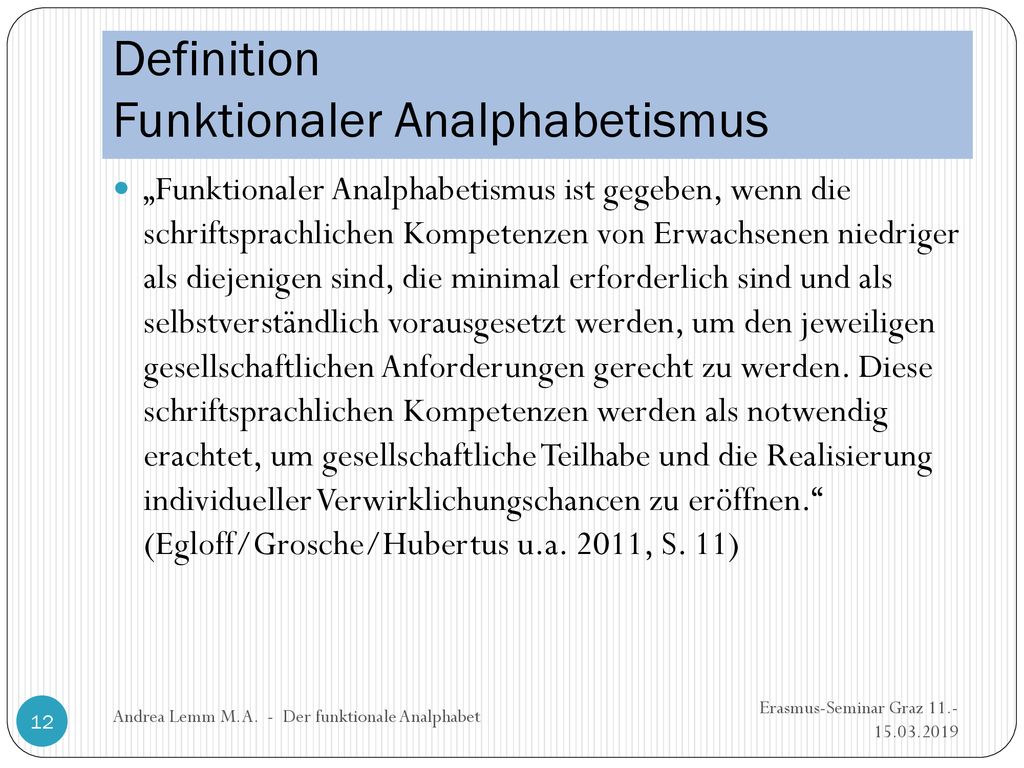 Definition
Funktionaler Analphabetismus

„Funktionaler Analphabetismus ist gegeben, wenn die schriftsprachlichen Kompetenzen von Erwachsenen niedriger als diejenigen sind, die minimal erforderlich sind und als selbstverständlich vorausgesetzt werden, um den jeweiligen gesellschaftlichen Anforderungen gerecht zu werden. Diese schriftsprachlichen Kompetenzen werden als notwendig erachtet, um gesellschaftliche Teilhabe und die Realisierung individueller Verwirklichungschancen zu eröffnen.“ (Egloff/Grosche/Hubertus u.a. 2011, S. 11)

12

Andrea Lemm M.A. - Der funktionale Analphabet

Erasmus-Seminar Graz 11.-15.03.2019